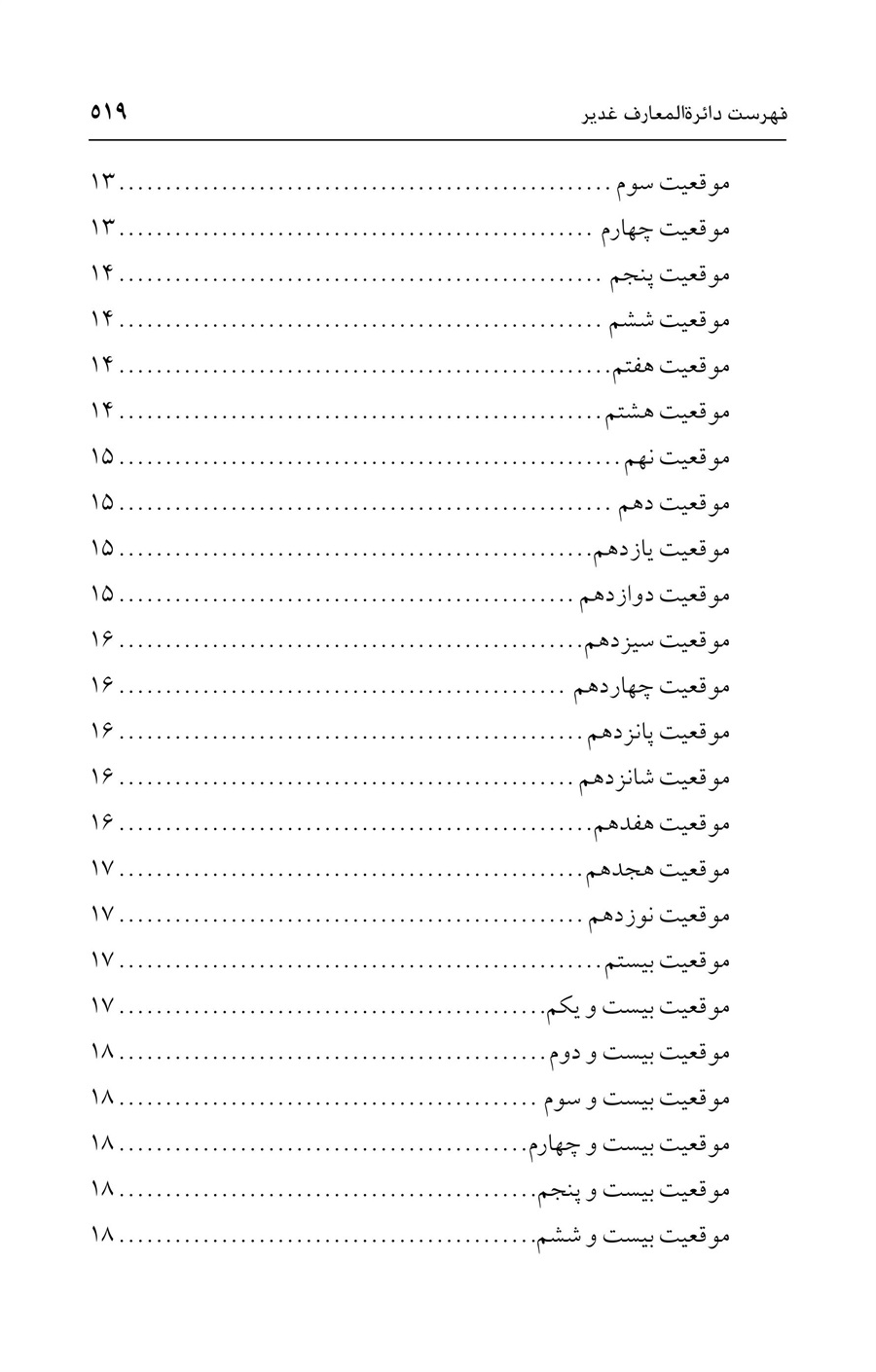 فهرست دائرةالمعارف غدیر ۵۱۹

موقعیت سوم ۱۳
موقعیت چهارم ۱۳
موقعیت پنجم ۱۴
موقعیت ششم ۱۴
موقعیت هفتم ۱۴
موقعیت هشتم ۱۴
موقعیت نهم ۱۵
موقعیت دهم ۱۵
موقعیت یازدهم ۱۵
موقعیت دوازدهم ۱۵
موقعیت سیزدهم ۱۶
موقعیت چهاردهم ۱۶
موقعیت پانزدهم ۱۶
موقعیت شانزدهم ۱۶
موقعیت هفدهم ۱۶
موقعیت هجدهم ۱۷
موقعیت نوزدهم ۱۷
موقعیت بیستم ۱۷
موقعیت بیست و یکم ۱۷
موقعیت بیست و دوم ۱۸
موقعیت بیست و سوم ۱۸
موقعیت بیست و چهارم ۱۸
موقعیت بیست و پنجم ۱۸
موقعیت بیست و ششم ۱۸